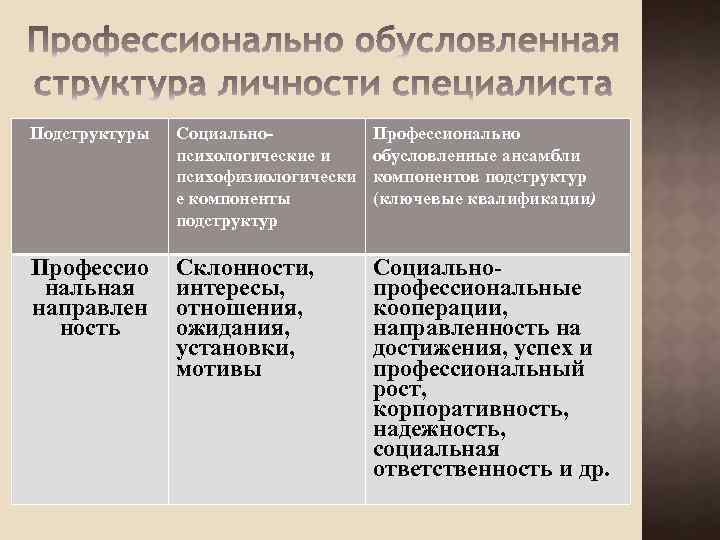 Профессионально обусловленная структура личности специалиста

| Подструктуры | Социально-психологические и психофизиологические компоненты подструктур | Профессионально обусловленные ансамбли компонентов подструктур (ключевые квалификации) |
|---|---|---|
| Профессиональная направленность | Склонности, интересы, отношения, ожидания, установки, мотивы | Социально-профессиональные кооперации, направленность на достижения, успех и профессиональный рост, корпоративность, надежность, социальная ответственность и др. |